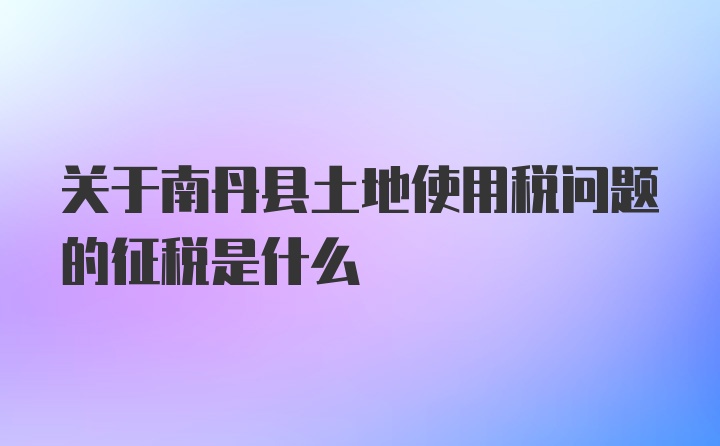 关于南丹县土地使用税问题的征税是什么